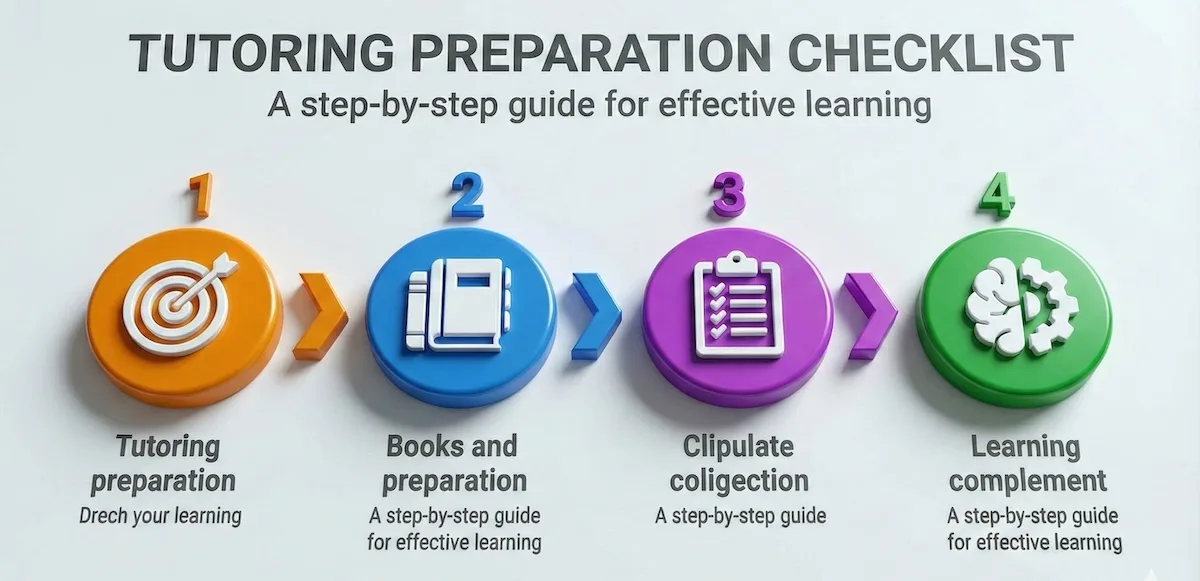 TUTORING PREPARATION CHECKLIST
A step-by-step guide for effective learning

1
Tutoring preparation
Drech your learning

2
Books and preparation
A step-by-step guide for effective learning

3
Clipulate coligection
A step-by-step guide

4
Learning complement
A step-by-step guide for effective learning